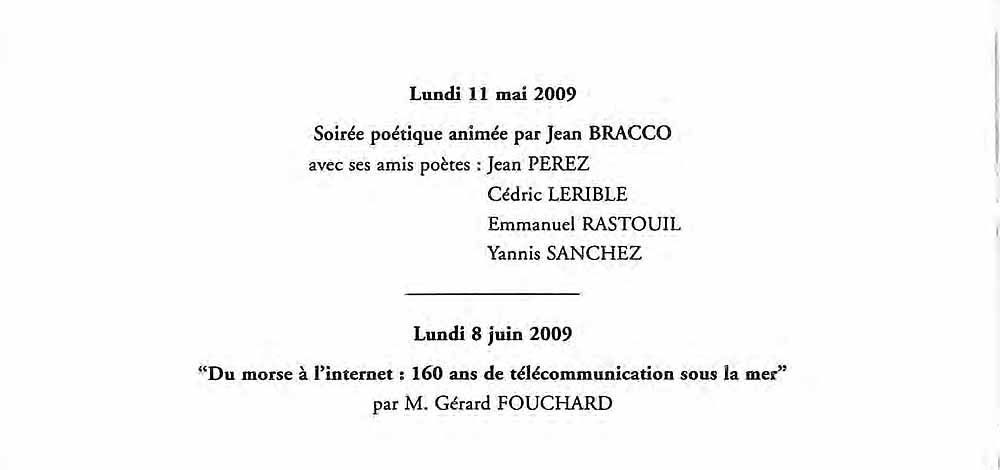 Lundi 11 mai 2009

Soirée poétique animée par Jean BRACCO
avec ses amis poètes : Jean PEREZ
Cédric LERIBLE
Emmanuel RASTOUIL
Yannis SANCHEZ

Lundi 8 juin 2009

“Du morse à l’internet : 160 ans de télécommunication sous la mer”
par M. Gérard FOUCHARD